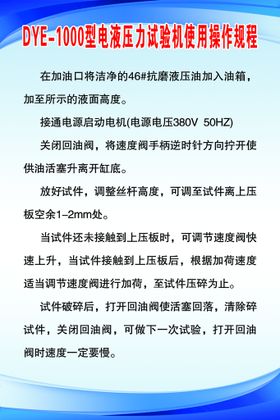 DYE-1000型电液压力试验机使用操作规程

在加油口将洁净的46#抗磨液压油加入油箱，加至所示的液面高度。

接通电源启动电机(电源电压380V 50HZ)

关闭回油阀，将速度阀手柄逆时针方向拧开使供油活塞升离开缸底。

放好试件，调整丝杆高度，可调至试件离上压板空余1-2mm处。

当试件还未接触到上压板时，可调节速度阀快速上升，当试件接触到上压板后，根据加荷速度适当调节速度阀进行加荷，至试件压碎为止。

试件破碎后，打开回油阀使活塞回落，清除碎试件，关闭回油阀，可做下一次试验，打开回油阀时速度一定要慢。